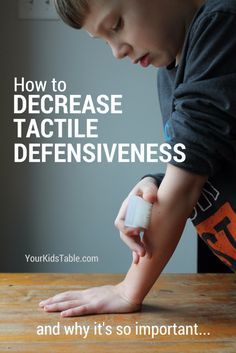 How to
DECREASE
TACTILE
DEFENSIVENESS

YourKidsTable.com

and why it's so important...